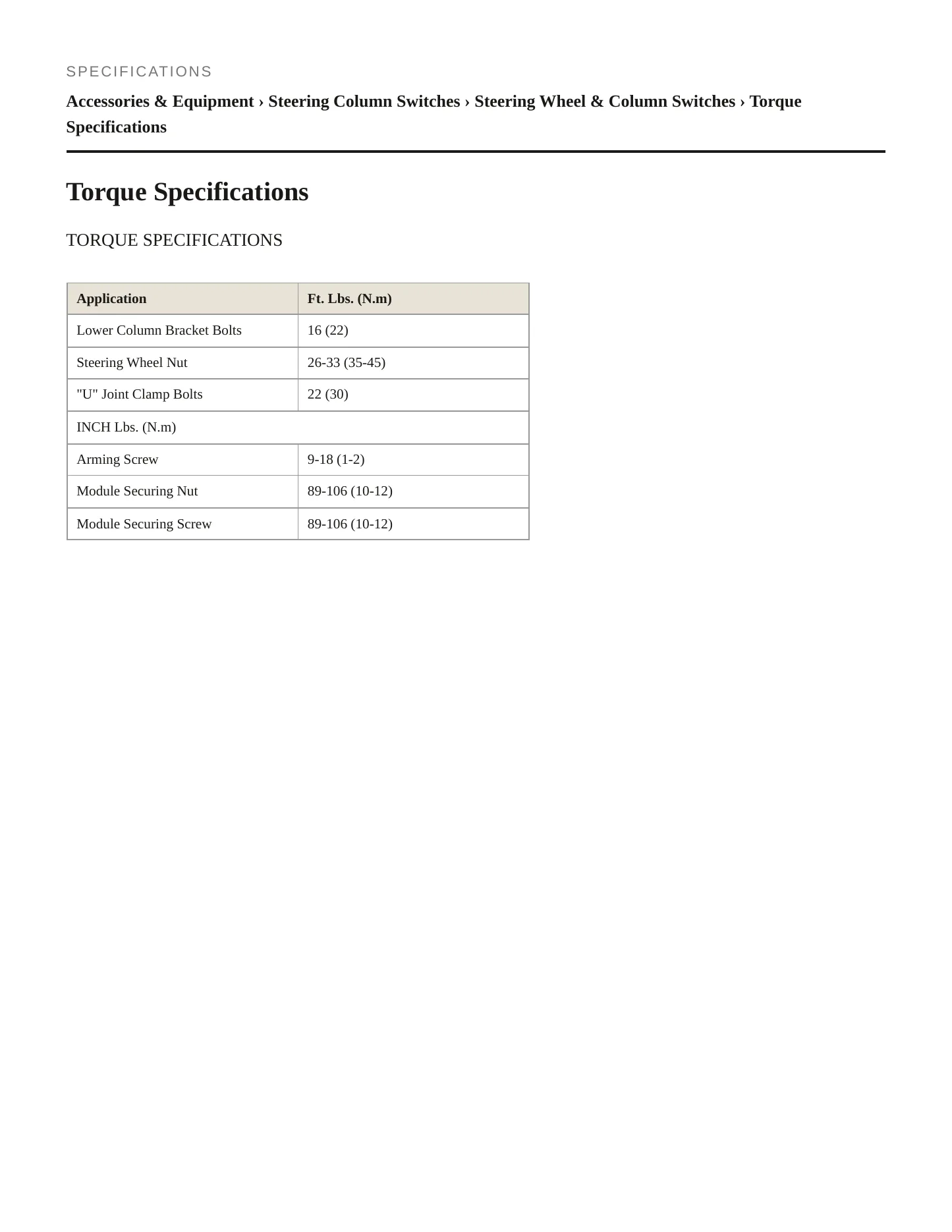 SPECIFICATIONS

Accessories & Equipment › Steering Column Switches › Steering Wheel & Column Switches › Torque Specifications

Torque Specifications

TORQUE SPECIFICATIONS

| Application | Ft. Lbs. (N.m) |
|---|---|
| Lower Column Bracket Bolts | 16 (22) |
| Steering Wheel Nut | 26-33 (35-45) |
| "U" Joint Clamp Bolts | 22 (30) |
| INCH Lbs. (N.m) | |
| Arming Screw | 9-18 (1-2) |
| Module Securing Nut | 89-106 (10-12) |
| Module Securing Screw | 89-106 (10-12) |